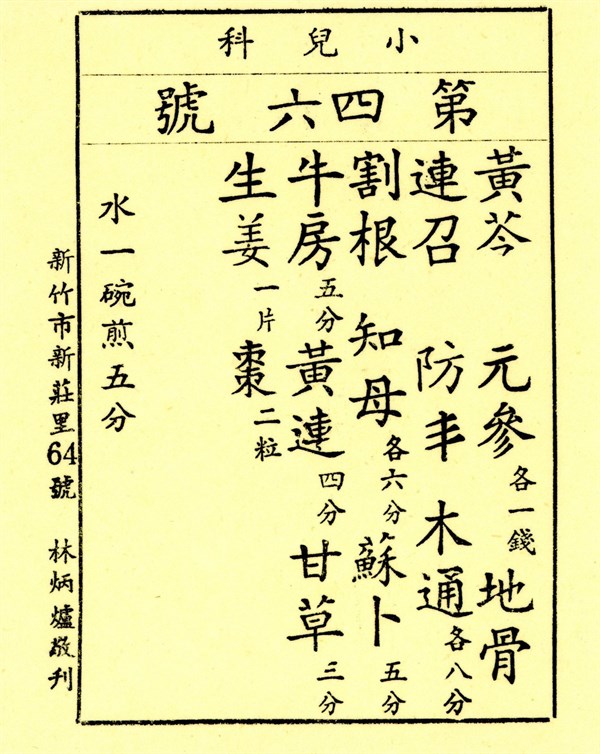 小兒科

第四六號

黃芩 元參各一錢 地骨

連召 防丰 木通各八分

割根 知母各六分 蘇卜五分

牛房五分 黃連四分 甘草三分

生姜一片 棗二粒

水一碗煎五分

新竹市新莊里64號 林炳爐敬刊